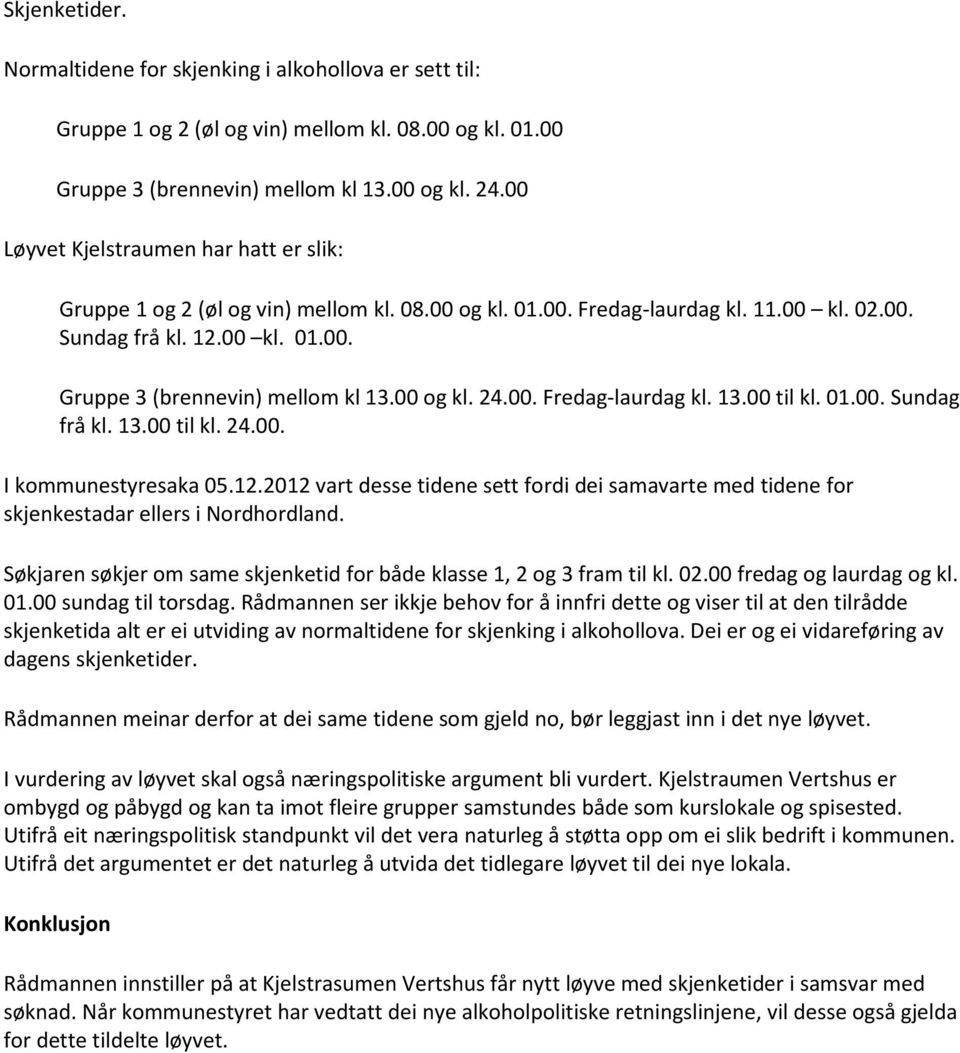 Skjenketider.

Normaltidene for skjenking i alkohollova er sett til:

Gruppe 1 og 2 (øl og vin) mellom kl. 08.00 og kl. 01.00

Gruppe 3 (brennevin) mellom kl 13.00 og kl. 24.00

Løyvet Kjelstraumen har hatt er slik:

Gruppe 1 og 2 (øl og vin) mellom kl. 08.00 og kl. 01.00. Fredag-laurdag kl. 11.00 – kl. 02.00. Sundag frå kl. 12.00 –kl. 01.00.

Gruppe 3 (brennevin) mellom kl 13.00 og kl. 24.00. Fredag-laurdag kl. 13.00 til kl. 01.00. Sundag frå kl. 13.00 til kl. 24.00.

I kommunestyresaka 05.12.2012 vart desse tidene sett fordi dei samavarte med tidene for skjenkestadar ellers i Nordhordland.

Søkjaren søkjer om same skjenketid for både klasse 1, 2 og 3 fram til kl. 02.00 fredag og laurdag og kl. 01.00 sundag til torsdag. Rådmannen ser ikkje behov for å innfri dette og viser til at den tilrådde skjenketida alt er ei utviding av normaltidene for skjenking i alkohollova. Dei er og ei vidareføring av dagens skjenketider.

Rådmannen meinar derfor at dei same tidene som gjeld no, bør leggjast inn i det nye løyvet.

I vurdering av løyvet skal også næringspolitiske argument bli vurdert. Kjelstraumen Vertshus er ombygd og påbygd og kan ta imot fleire grupper samstundes både som kurslokale og spisested. Utifrå eit næringspolitisk standpunkt vil det vera naturleg å støtta opp om ei slik bedrift i kommunen. Utifrå det argumentet er det naturleg å utvida det tidlegare løyvet til dei nye lokala.

Konklusjon

Rådmannen innstiller på at Kjelstrasumen Vertshus får nytt løyve med skjenketider i samsvar med søknad. Når kommunestyret har vedtatt dei nye alkoholpolitiske retningslinjene, vil desse også gjelda for dette tildelte løyvet.